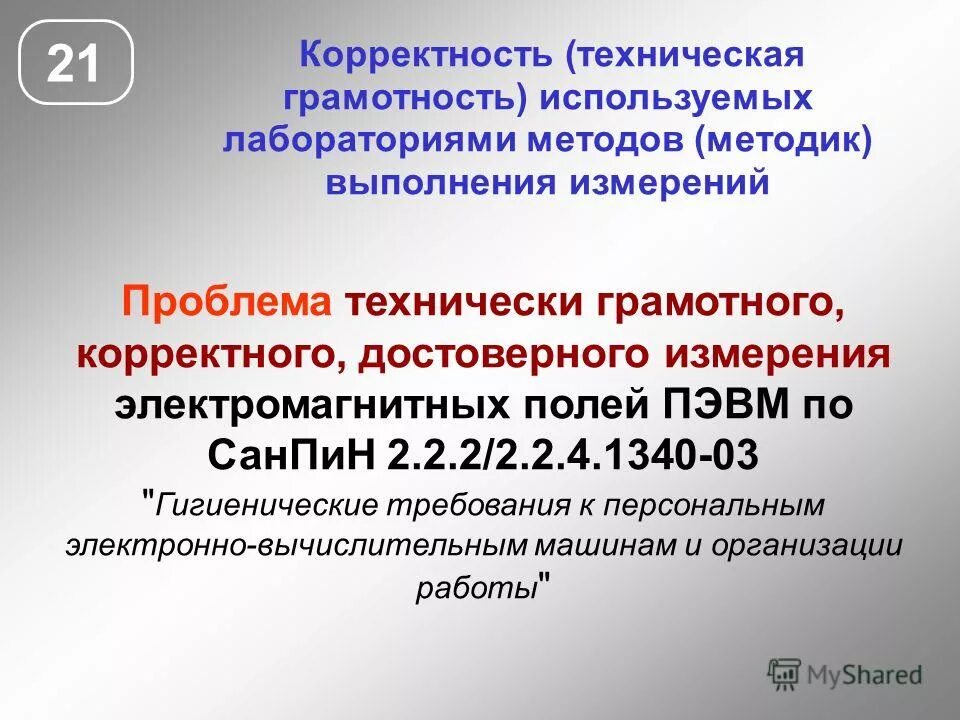 21

Корректность (техническая грамотность) используемых лабораториями методов (методик) выполнения измерений

Проблема технически грамотного, корректного, достоверного измерения электромагнитных полей ПЭВМ по СанПиН 2.2.2/2.2.4.1340-03 "Гигиенические требования к персональным электронно-вычислительным машинам и организации работы"

MyShared